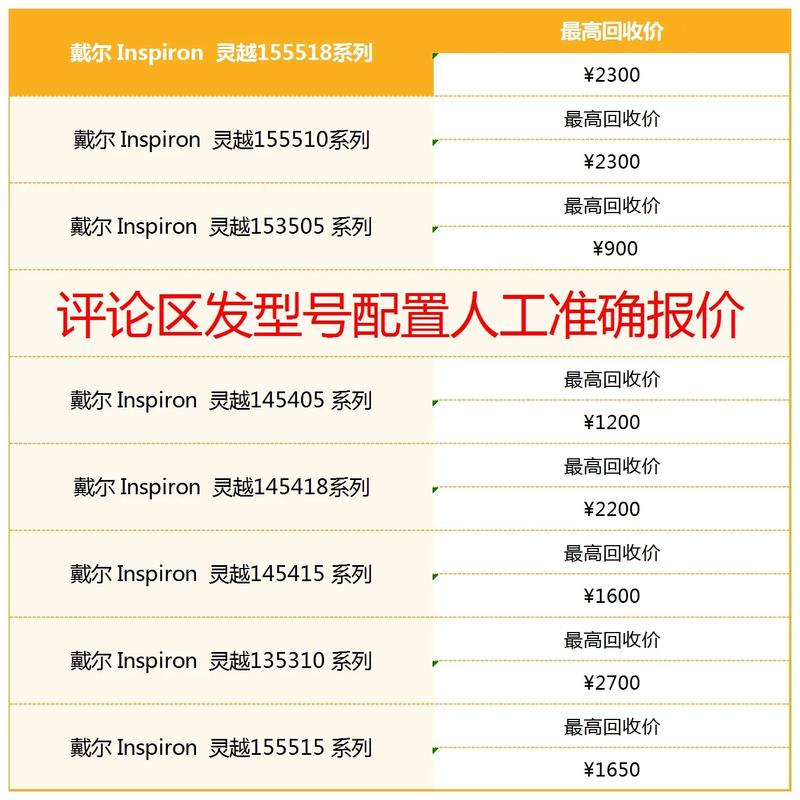 | 戴尔 Inspiron 灵越155518系列 | 最高回收价 |
|---|---|
| | ¥2300 |
| 戴尔 Inspiron 灵越155510系列 | 最高回收价 |
| | ¥2300 |
| 戴尔 Inspiron 灵越153505 系列 | 最高回收价 |
| | ¥900 |

评论区发型号配置人工准确报价

| 戴尔 Inspiron 灵越145405 系列 | 最高回收价 |
|---|---|
| | ¥1200 |
| 戴尔 Inspiron 灵越145418系列 | 最高回收价 |
| | ¥2200 |
| 戴尔 Inspiron 灵越145415 系列 | 最高回收价 |
| | ¥1600 |
| 戴尔 Inspiron 灵越135310 系列 | 最高回收价 |
| | ¥2700 |
| 戴尔 Inspiron 灵越155515 系列 | 最高回收价 |
| | ¥1650 |